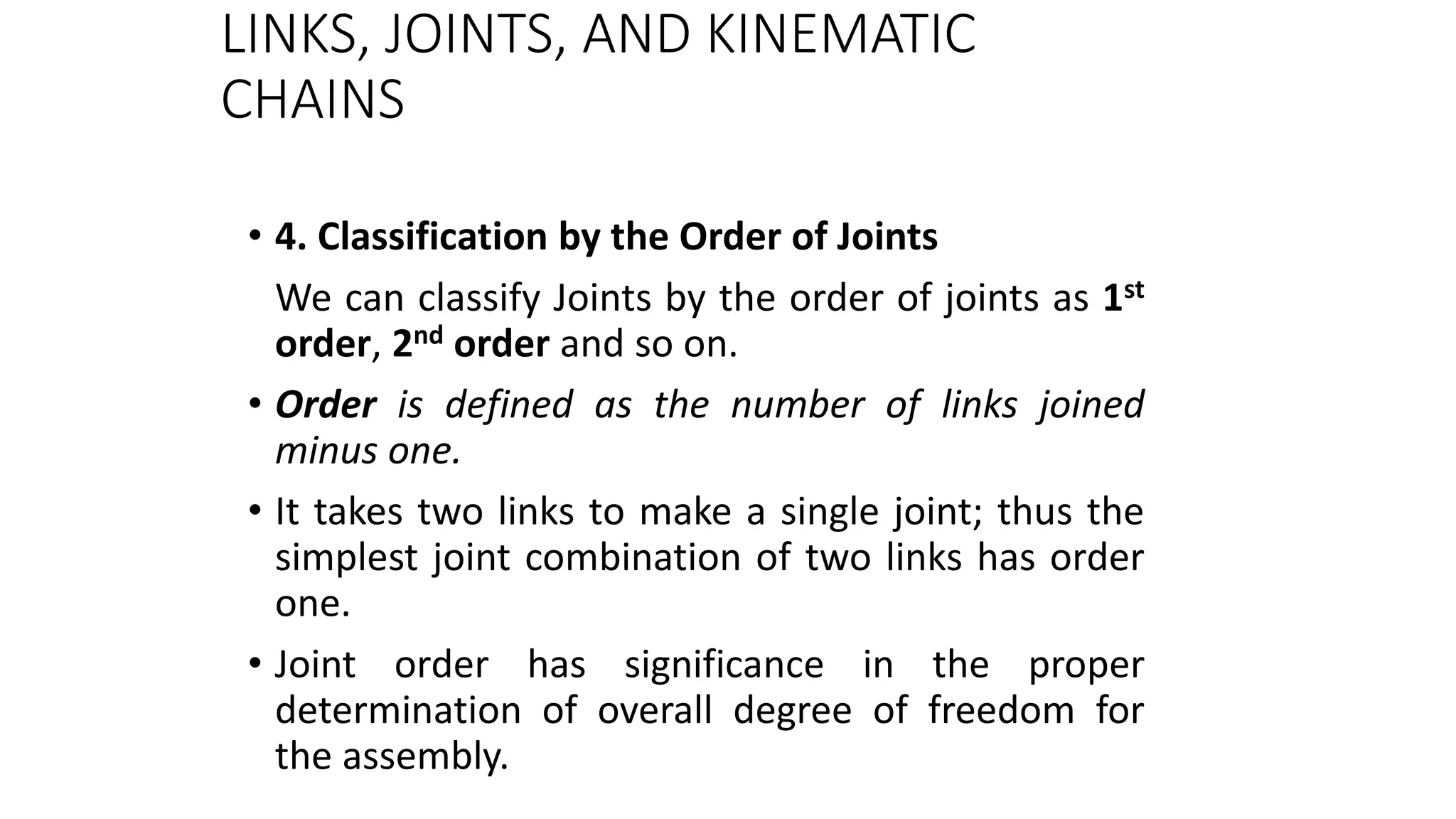 LINKS, JOINTS, AND KINEMATIC CHAINS

• 4. Classification by the Order of Joints

We can classify Joints by the order of joints as 1st order, 2nd order and so on.

• Order is defined as the number of links joined minus one.

• It takes two links to make a single joint; thus the simplest joint combination of two links has order one.

• Joint order has significance in the proper determination of overall degree of freedom for the assembly.